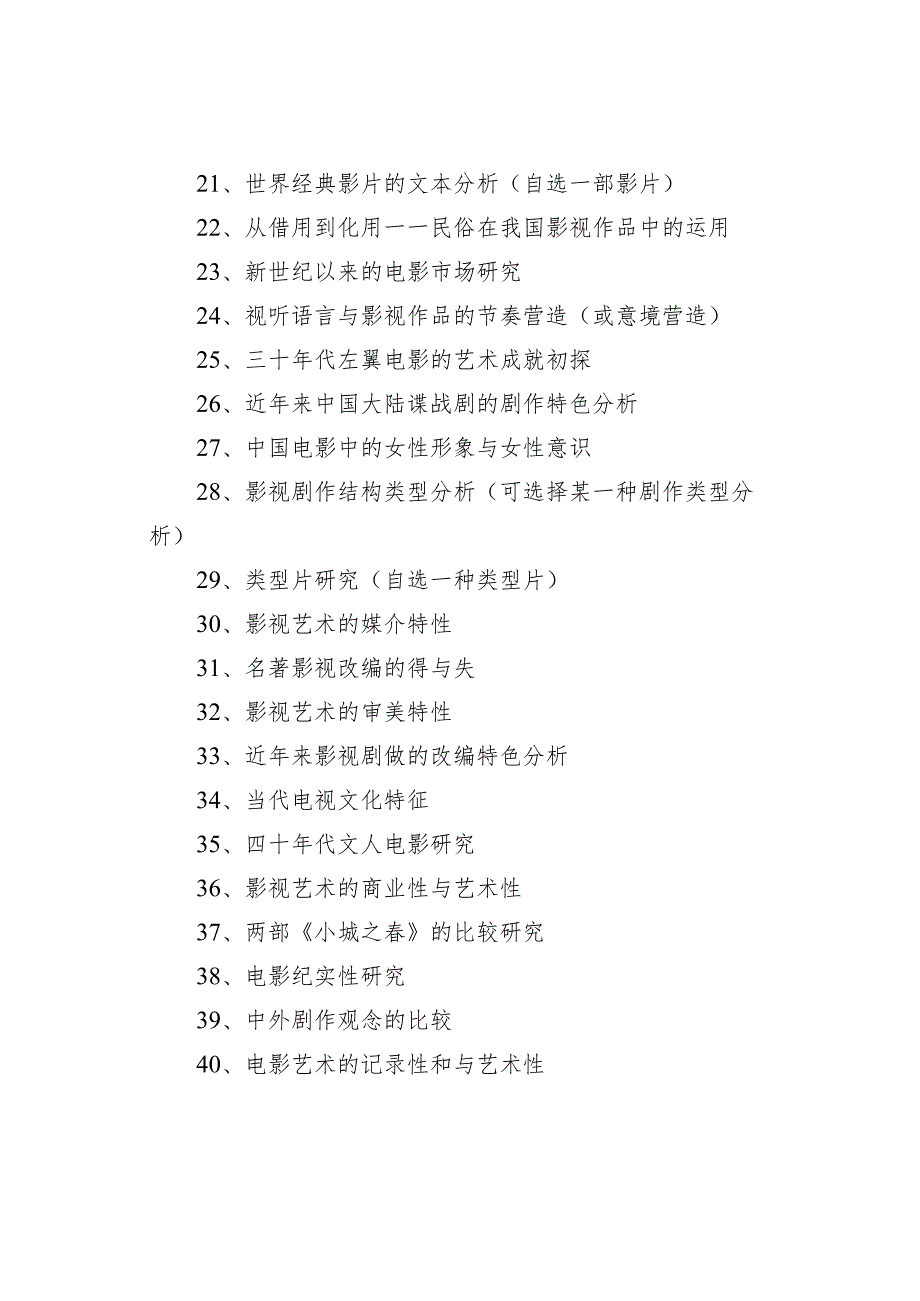 21、世界经典影片的文本分析（自选一部影片）

22、从借用到化用——民俗在我国影视作品中的运用

23、新世纪以来的电影市场研究

24、视听语言与影视作品的节奏营造（或意境营造）

25、三十年代左翼电影的艺术成就初探

26、近年来中国大陆谍战剧的剧作特色分析

27、中国电影中的女性形象与女性意识

28、影视剧作结构类型分析（可选择某一种剧作类型分析）

29、类型片研究（自选一种类型片）

30、影视艺术的媒介特性

31、名著影视改编的得与失

32、影视艺术的审美特性

33、近年来影视剧做的改编特色分析

34、当代电视文化特征

35、四十年代文人电影研究

36、影视艺术的商业性与艺术性

37、两部《小城之春》的比较研究

38、电影纪实性研究

39、中外剧作观念的比较

40、电影艺术的记录性和与艺术性